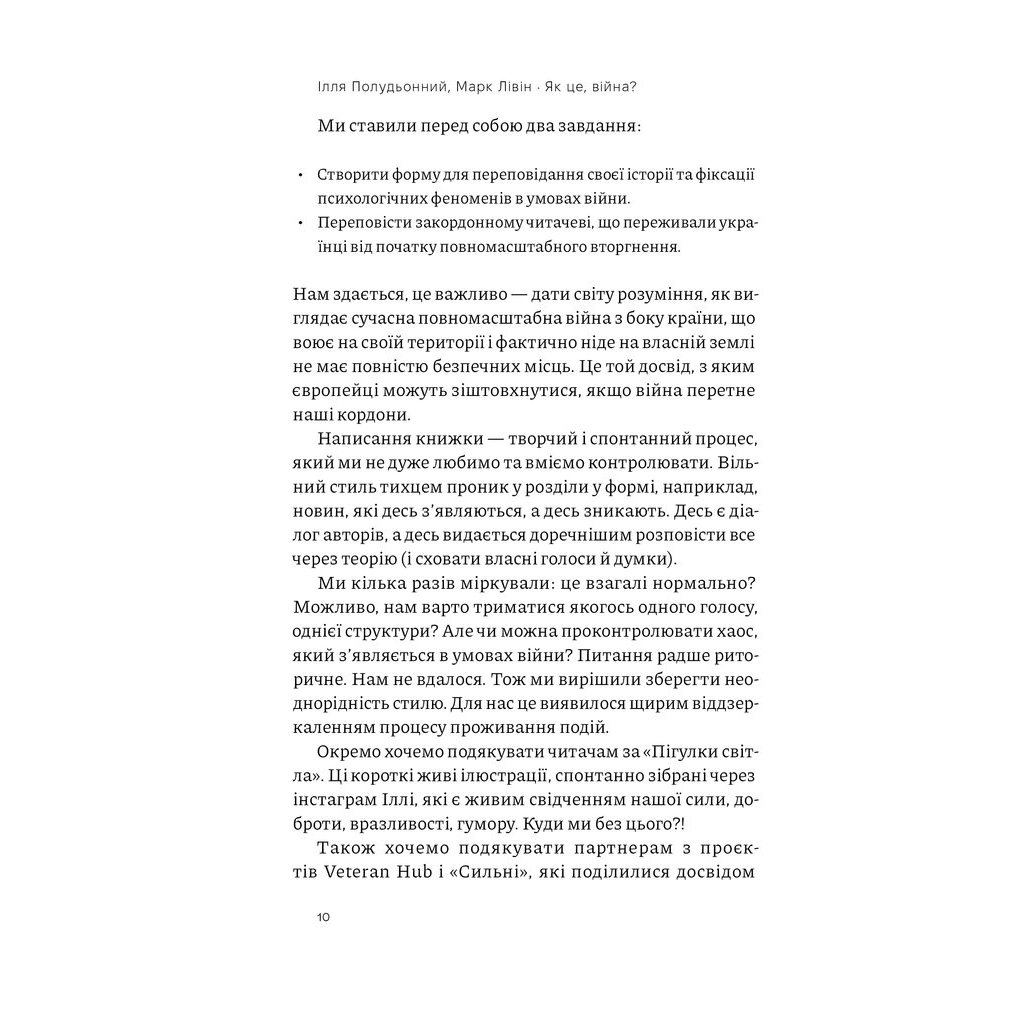 Ілля Полудьонний, Марк Лівін · Як це, війна?

Ми ставили перед собою два завдання:

• Створити форму для переповідання своєї історії та фіксації психологічних феноменів в умовах війни.
• Переповісти закордонному читачеві, що переживали українці від початку повномасштабного вторгнення.

Нам здається, це важливо — дати світу розуміння, як виглядає сучасна повномасштабна війна з боку країни, що воює на своїй території і фактично ніде на власній землі не має повністю безпечних місць. Це той досвід, з яким європейці можуть зіштовхнутися, якщо війна перетне наші кордони.

Написання книжки — творчий і спонтанний процес, який ми не дуже любимо та вміємо контролювати. Вільний стиль тихцем проник у розділи у формі, наприклад, новин, які десь з'являються, а десь зникають. Десь є діалог авторів, а десь видається доречнішим розповісти все через теорію (і сховати власні голоси й думки).

Ми кілька разів міркували: це взагалі нормально? Можливо, нам варто триматися якогось одного голосу, однієї структури? Але чи можна проконтролювати хаос, який з'являється в умовах війни? Питання радше риторичне. Нам не вдалося. Тож ми вирішили зберегти неоднорідність стилю. Для нас це виявилося щирим віддзеркаленням процесу проживання подій.

Окремо хочемо подякувати читачам за «Пігулки світла». Ці короткі живі ілюстрації, спонтанно зібрані через інстаграм Іллі, які є живим свідченням нашої сили, доброти, вразливості, гумору. Куди ми без цього?!

Також хочемо подякувати партнерам з проєктів Veteran Hub і «Сильні», які поділилися досвідом

10